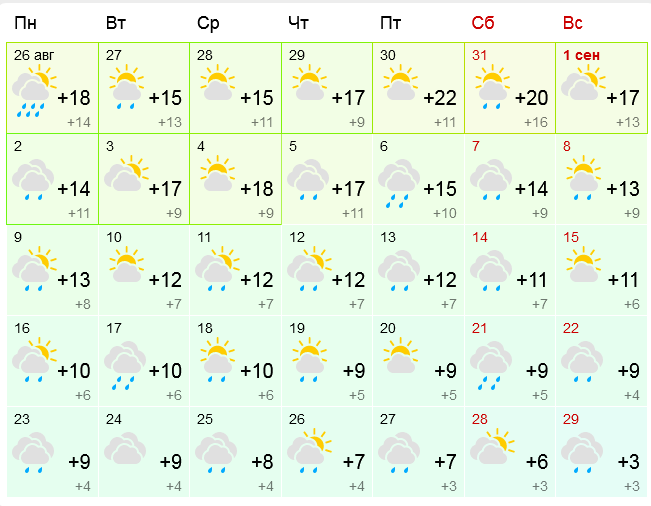 | Пн | Вт | Ср | Чт | Пт | Сб | Вс |
|---|---|---|---|---|---|---|
| 26 авг +18 +14 | 27 +15 +13 | 28 +15 +11 | 29 +17 +9 | 30 +22 +11 | 31 +20 +16 | 1 сен +17 +13 |
| 2 +14 +11 | 3 +17 +9 | 4 +18 +9 | 5 +17 +11 | 6 +15 +10 | 7 +14 +9 | 8 +13 +9 |
| 9 +13 +8 | 10 +12 +7 | 11 +12 +7 | 12 +12 +7 | 13 +12 +7 | 14 +11 +7 | 15 +11 +6 |
| 16 +10 +6 | 17 +10 +6 | 18 +10 +6 | 19 +9 +5 | 20 +9 +5 | 21 +9 +5 | 22 +9 +4 |
| 23 +9 +4 | 24 +9 +4 | 25 +8 +4 | 26 +7 +4 | 27 +7 +3 | 28 +6 +3 | 29 +3 +3 |